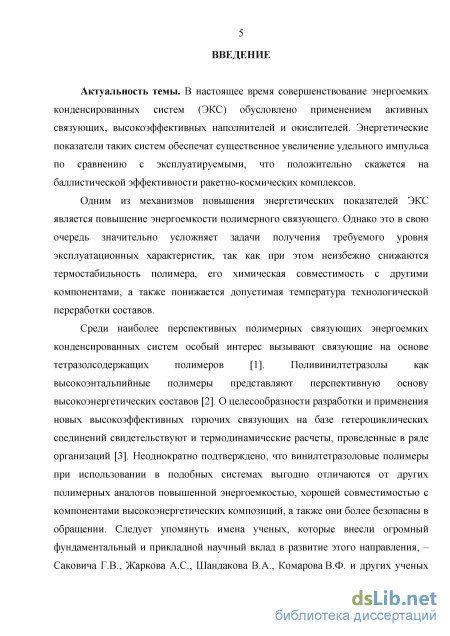 5

ВВЕДЕНИЕ

Актуальность темы. В настоящее время совершенствование энергоемких конденсированных систем (ЭКС) обусловлено применением активных связующих, высокоэффективных наполнителей и окислителей. Энергетические показатели таких систем обеспечат существенное увеличение удельного импульса по сравнению с эксплуатируемыми, что положительно скажется на баллистической эффективности ракетно-космических комплексов.

Одним из механизмов повышения энергетических показателей ЭКС является повышение энергоемкости полимерного связующего. Однако это в свою очередь значительно усложняет задачи получения требуемого уровня эксплуатационных характеристик, так как при этом неизбежно снижаются термостабильность полимера, его химическая совместимость с другими компонентами, а также понижается допустимая температура технологической переработки составов.

Среди наиболее перспективных полимерных связующих энергоемких конденсированных систем особый интерес вызывают связующие на основе тетразолсодержащих полимеров [1]. Поливинилтетразолы как высокоэнтальпийные полимеры представляют перспективную основу высокоэнергетических составов [2]. О целесообразности разработки и применения новых высокоэффективных горючих связующих на базе гетероциклических соединений свидетельствуют и термодинамические расчеты, проведенные в ряде организаций [3]. Неоднократно подтверждено, что винилтетразоловые полимеры при использовании в подобных системах выгодно отличаются от других полимерных аналогов повышенной энергоемкостью, хорошей совместимостью с компонентами высокоэнергетических композиций, а также они более безопасны в обращении. Следует упомянуть имена ученых, которые внесли огромный фундаментальный и прикладной научный вклад в развитие этого направления, – Саковича Г.В., Жаркова А.С., Шандакова В.А., Комарова В.Ф. и других ученых

dsLib.net
библиотека диссертаций